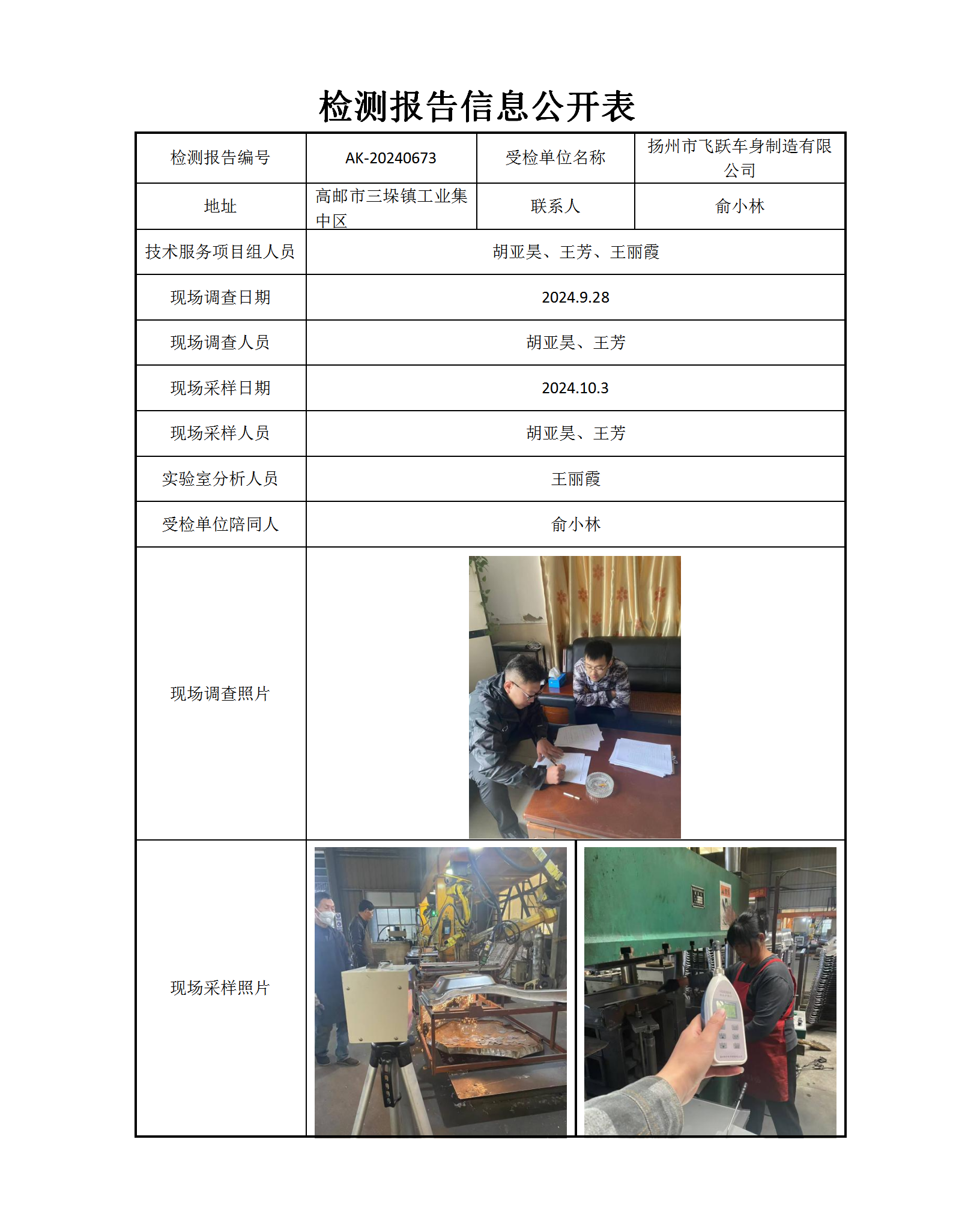 检测报告信息公开表

| 检测报告编号 | AK-20240673 | 受检单位名称 | 扬州市飞跃车身制造有限公司 |
|---|---|---|---|
| 地址 | 高邮市三垛镇工业集中区 | 联系人 | 俞小林 |
| 技术服务项目组人员 | 胡亚昊、王芳、王丽霞 | | |
| 现场调查日期 | 2024.9.28 | | |
| 现场调查人员 | 胡亚昊、王芳 | | |
| 现场采样日期 | 2024.10.3 | | |
| 现场采样人员 | 胡亚昊、王芳 | | |
| 实验室分析人员 | 王丽霞 | | |
| 受检单位陪同人 | 俞小林 | | |
| 现场调查照片 | | | |
| 现场采样照片 | | | |